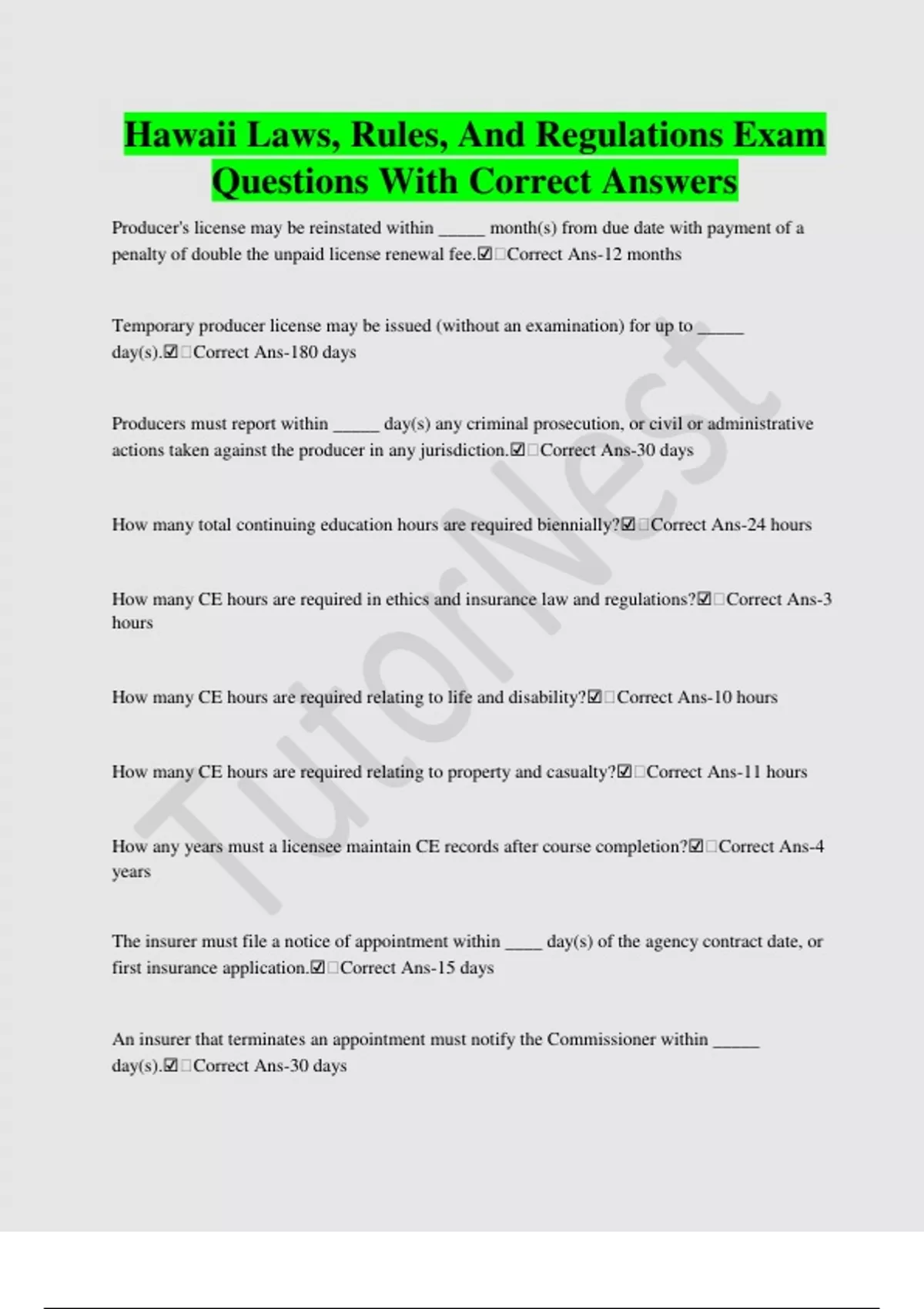 Hawaii Laws, Rules, And Regulations Exam Questions With Correct Answers

Producer's license may be reinstated within ____ month(s) from due date with payment of a penalty of double the unpaid license renewal fee.☑☐Correct Ans-12 months

Temporary producer license may be issued (without an examination) for up to ____ day(s).☑☐Correct Ans-180 days

Producers must report within ____ day(s) any criminal prosecution, or civil or administrative actions taken against the producer in any jurisdiction.☑☐Correct Ans-30 days

How many total continuing education hours are required biennially?☑☐Correct Ans-24 hours

How many CE hours are required in ethics and insurance law and regulations?☑☐Correct Ans-3 hours

How many CE hours are required relating to life and disability?☑☐Correct Ans-10 hours

How many CE hours are required relating to property and casualty?☑☐Correct Ans-11 hours

How any years must a licensee maintain CE records after course completion?☑☐Correct Ans-4 years

The insurer must file a notice of appointment within ____ day(s) of the agency contract date, or first insurance application.☑☐Correct Ans-15 days

An insurer that terminates an appointment must notify the Commissioner within ____ day(s).☑☐Correct Ans-30 days

TutorNest